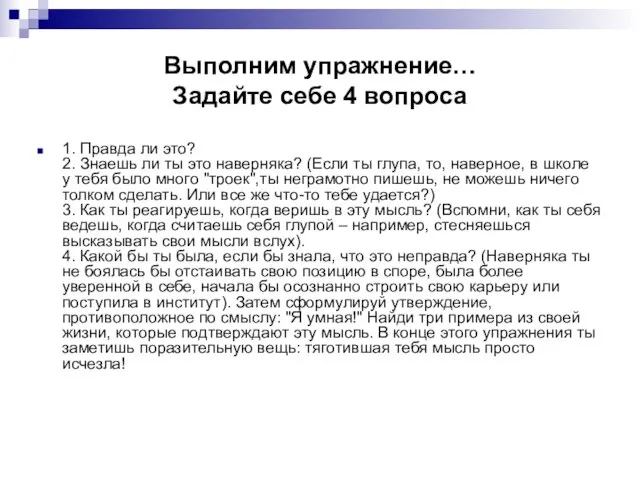 Выполним упражнение…
Задайте себе 4 вопроса

1. Правда ли это?
2. Знаешь ли ты это наверняка? (Если ты глупа, то, наверное, в школе у тебя было много "троек",ты неграмотно пишешь, не можешь ничего толком сделать. Или все же что-то тебе удается?)
3. Как ты реагируешь, когда веришь в эту мысль? (Вспомни, как ты себя ведешь, когда считаешь себя глупой – например, стесняешься высказывать свои мысли вслух).
4. Какой бы ты была, если бы знала, что это неправда? (Наверняка ты не боялась бы отстаивать свою позицию в споре, была более уверенной в себе, начала бы осознанно строить свою карьеру или поступила в институт). Затем сформулируй утверждение, противоположное по смыслу: "Я умная!" Найди три примера из своей жизни, которые подтверждают эту мысль. В конце этого упражнения ты заметишь поразительную вещь: тяготившая тебя мысль просто исчезла!